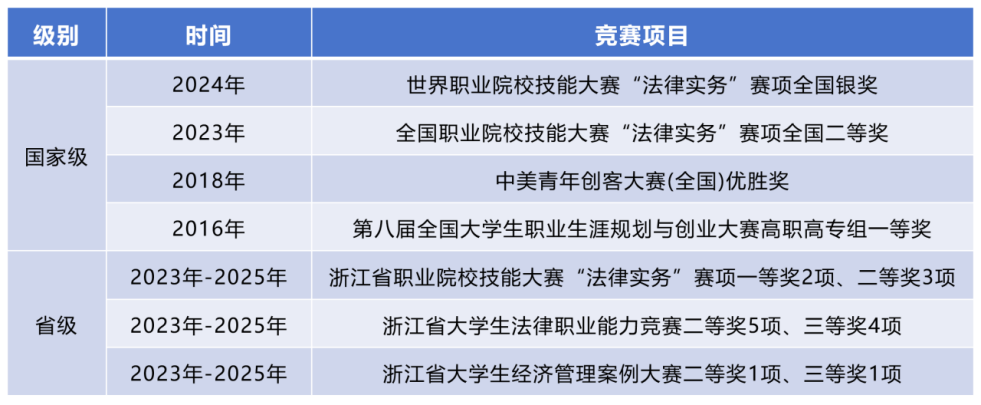 | 级别 | 时间 | 竞赛项目 |
|---|---|---|
| 国家级 | 2024年 | 世界职业院校技能大赛“法律实务”赛项全国银奖 |
|  | 2023年 | 全国职业院校技能大赛“法律实务”赛项全国二等奖 |
|  | 2018年 | 中美青年创客大赛(全国)优胜奖 |
|  | 2016年 | 第八届全国大学生职业生涯规划与创业大赛高职高专组一等奖 |
| 省级 | 2023年-2025年 | 浙江省职业院校技能大赛“法律实务”赛项一等奖2项、二等奖3项 |
|  | 2023年-2025年 | 浙江省大学生法律职业能力竞赛二等奖5项、三等奖4项 |
|  | 2023年-2025年 | 浙江省大学生经济管理案例大赛二等奖1项、三等奖1项 |